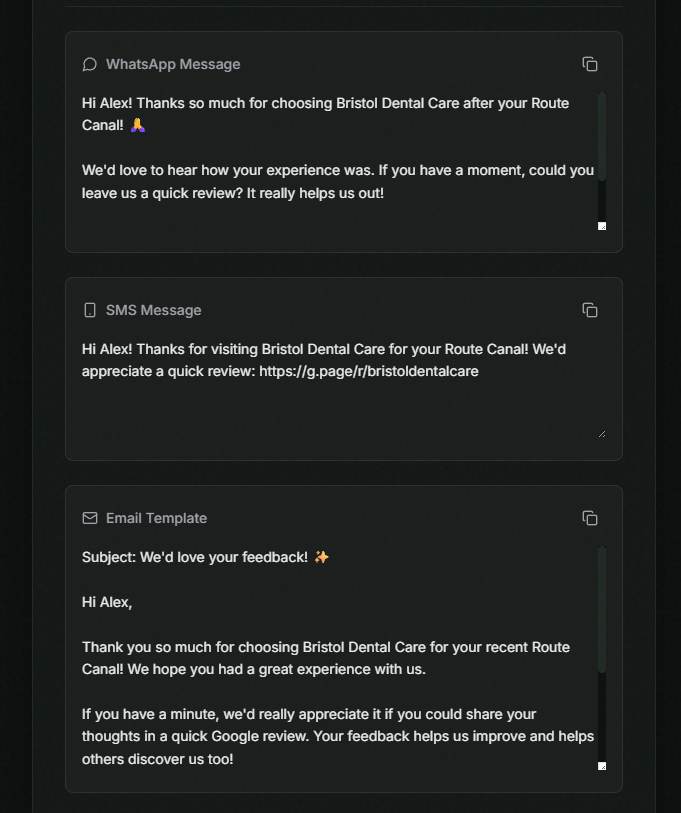 WhatsApp Message

Hi Alex! Thanks so much for choosing Bristol Dental Care after your Route Canal! 🙏

We'd love to hear how your experience was. If you have a moment, could you leave us a quick review? It really helps us out!

SMS Message

Hi Alex! Thanks for visiting Bristol Dental Care for your Route Canal! We'd appreciate a quick review: https://g.page/r/bristoldentalcare

Email Template

Subject: We'd love your feedback! ✨

Hi Alex,

Thank you so much for choosing Bristol Dental Care for your recent Route Canal! We hope you had a great experience with us.

If you have a minute, we'd really appreciate it if you could share your thoughts in a quick Google review. Your feedback helps us improve and helps others discover us too!